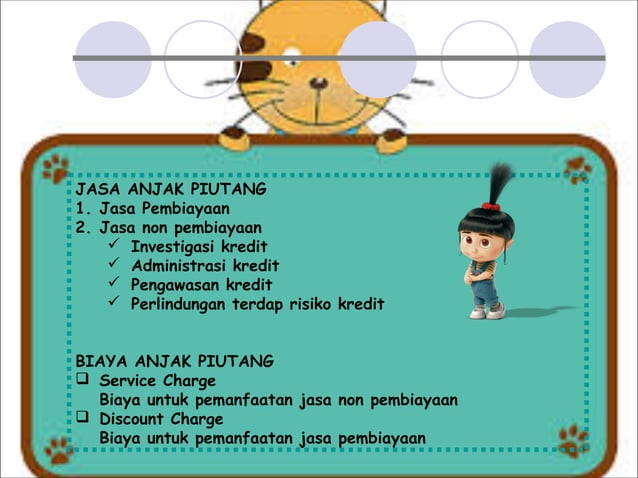 JASA ANJAK PIUTANG
1. Jasa Pembiayaan
2. Jasa non pembiayaan
✓ Investigasi kredit
✓ Administrasi kredit
✓ Pengawasan kredit
✓ Perlindungan terdap risiko kredit

BIAYA ANJAK PIUTANG
❑ Service Charge
Biaya untuk pemanfaatan jasa non pembiayaan
❑ Discount Charge
Biaya untuk pemanfaatan jasa pembiayaan